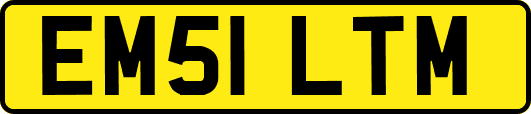 EM51 LTM